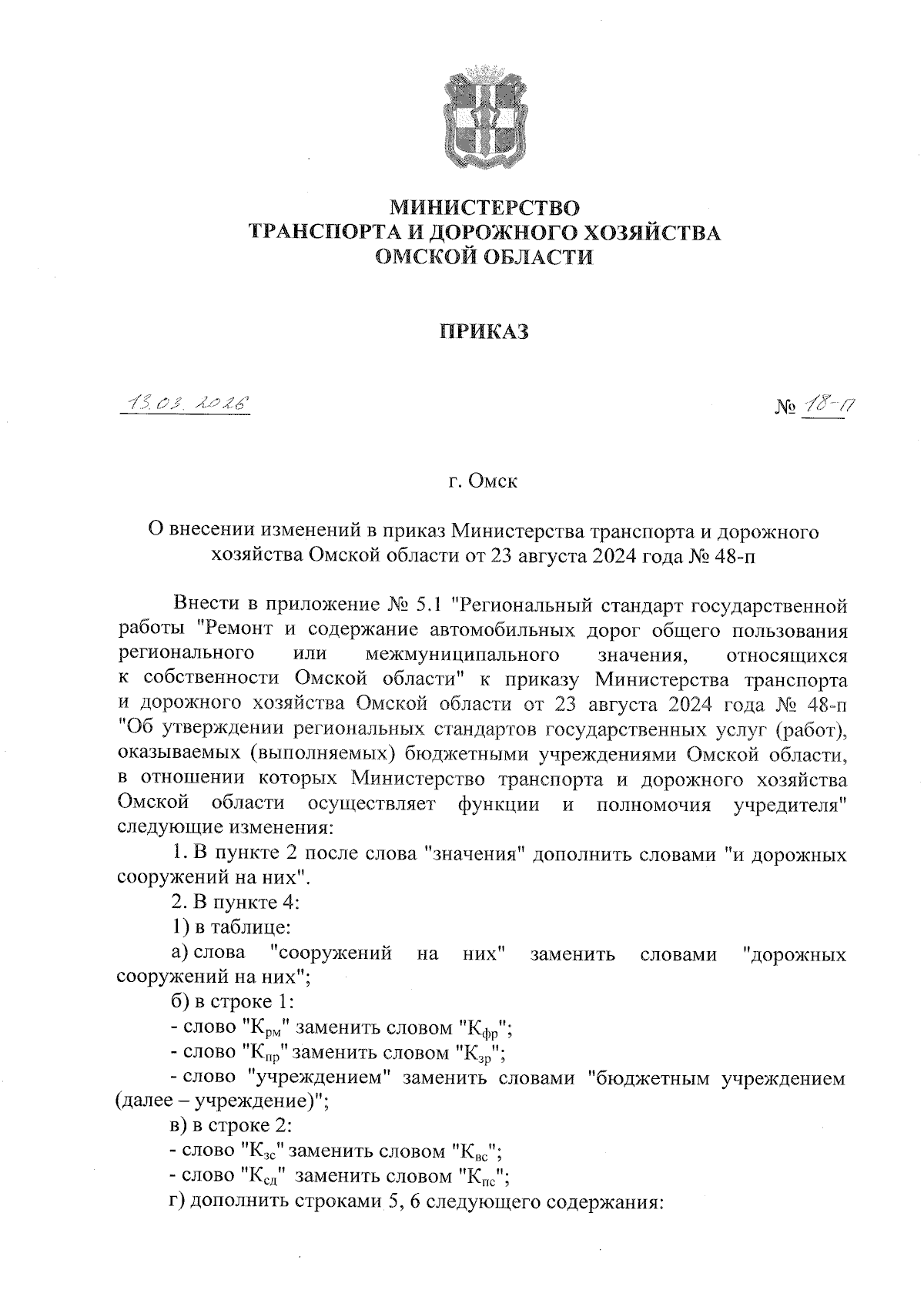 МИНИСТЕРСТВО
ТРАНСПОРТА И ДОРОЖНОГО ХОЗЯЙСТВА
ОМСКОЙ ОБЛАСТИ

ПРИКАЗ

13.03.2026

№ 18-п

г. Омск

О внесении изменений в приказ Министерства транспорта и дорожного хозяйства Омской области от 23 августа 2024 года № 48-п

Внести в приложение № 5.1 "Региональный стандарт государственной работы "Ремонт и содержание автомобильных дорог общего пользования регионального или межмуниципального значения, относящихся к собственности Омской области" к приказу Министерства транспорта и дорожного хозяйства Омской области от 23 августа 2024 года № 48-п "Об утверждении региональных стандартов государственных услуг (работ), оказываемых (выполняемых) бюджетными учреждениями Омской области, в отношении которых Министерство транспорта и дорожного хозяйства Омской области осуществляет функции и полномочия учредителя" следующие изменения:

1. В пункте 2 после слова "значения" дополнить словами "и дорожных сооружений на них".

2. В пункте 4:

1) в таблице:

а) слова "сооружений на них" заменить словами "дорожных сооружений на них";

б) в строке 1:

- слово "$К_{рм}$" заменить словом "$К_{фр}$";

- слово "$К_{пр}$" заменить словом "$К_{зр}$";

- слово "учреждением" заменить словами "бюджетным учреждением (далее – учреждение)";

в) в строке 2:

- слово "$К_{зс}$" заменить словом "$К_{вс}$";

- слово "$К_{сд}$" заменить словом "$К_{пс}$";

г) дополнить строками 5, 6 следующего содержания: